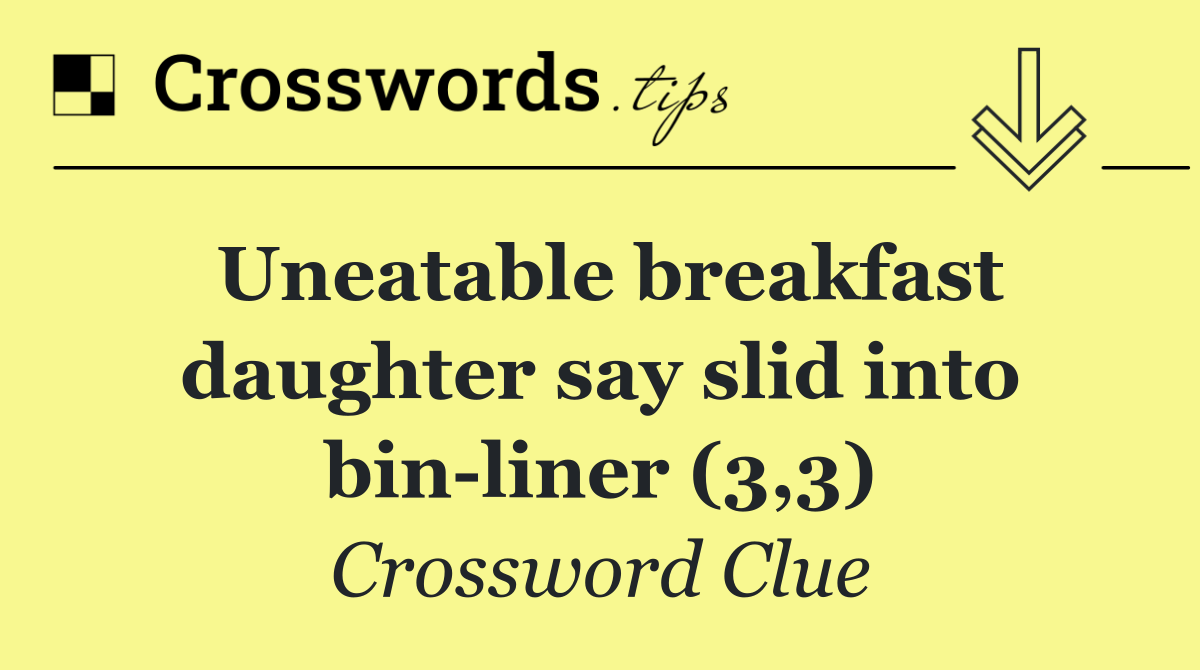 Crosswords.tips

Uneatable breakfast daughter say slid into bin-liner (3,3)

Crossword Clue